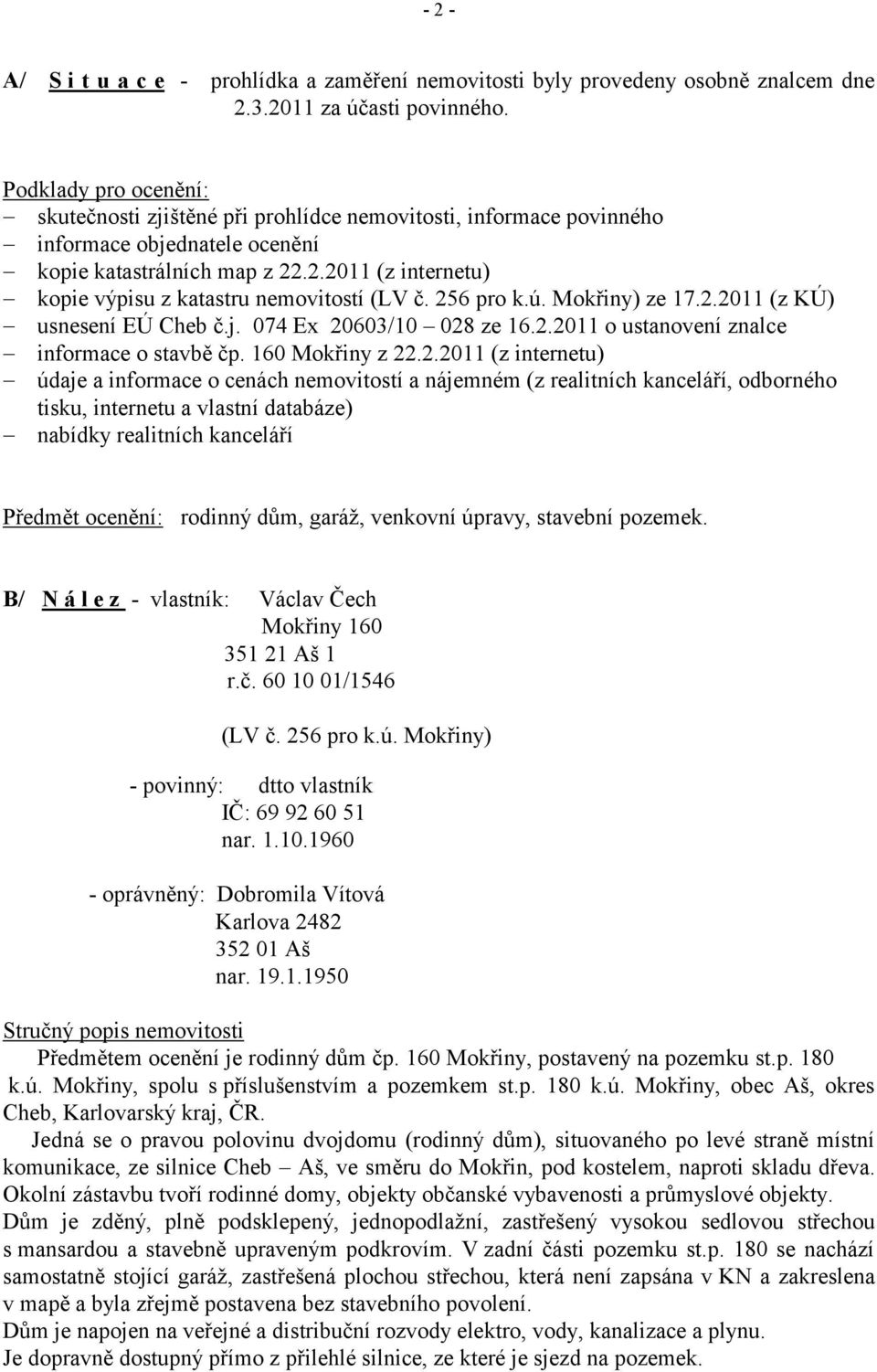 - 2 -

A/ S i t u a c e - prohlídka a zaměření nemovitosti byly provedeny osobně znalcem dne 2.3.2011 za účasti povinného.

Podklady pro ocenění:
– skutečnosti zjištěné při prohlídce nemovitosti, informace povinného
– informace objednatele ocenění
– kopie katastrálních map z 22.2.2011 (z internetu)
– kopie výpisu z katastru nemovitostí (LV č. 256 pro k.ú. Mokřiny) ze 17.2.2011 (z KÚ)
– usnesení EÚ Cheb č.j. 074 Ex 20603/10 – 028 ze 16.2.2011 o ustanovení znalce
– informace o stavbě čp. 160 Mokřiny z 22.2.2011 (z internetu)
– údaje a informace o cenách nemovitostí a nájemném (z realitních kanceláří, odborného tisku, internetu a vlastní databáze)
– nabídky realitních kanceláří

Předmět ocenění: rodinný dům, garáž, venkovní úpravy, stavební pozemek.

B/ N á l e z - vlastník: Václav Čech
Mokřiny 160
351 21 Aš 1
r.č. 60 10 01/1546

(LV č. 256 pro k.ú. Mokřiny)

- povinný: dtto vlastník
IČ: 69 92 60 51
nar. 1.10.1960

- oprávněný: Dobromila Vítová
Karlova 2482
352 01 Aš
nar. 19.1.1950

Stručný popis nemovitosti
Předmětem ocenění je rodinný dům čp. 160 Mokřiny, postavený na pozemku st.p. 180 k.ú. Mokřiny, spolu s příslušenstvím a pozemkem st.p. 180 k.ú. Mokřiny, obec Aš, okres Cheb, Karlovarský kraj, ČR.
Jedná se o pravou polovinu dvojdomu (rodinný dům), situovaného po levé straně místní komunikace, ze silnice Cheb – Aš, ve směru do Mokřin, pod kostelem, naproti skladu dřeva. Okolní zástavbu tvoří rodinné domy, objekty občanské vybavenosti a průmyslové objekty.
Dům je zděný, plně podsklepený, jednopodlažní, zastřešený vysokou sedlovou střechou s mansardou a stavebně upraveným podkrovím. V zadní části pozemku st.p. 180 se nachází samostatně stojící garáž, zastřešená plochou střechou, která není zapsána v KN a zakreslena v mapě a byla zřejmě postavena bez stavebního povolení.
Dům je napojen na veřejné a distribuční rozvody elektro, vody, kanalizace a plynu.
Je dopravně dostupný přímo z přilehlé silnice, ze které je sjezd na pozemek.